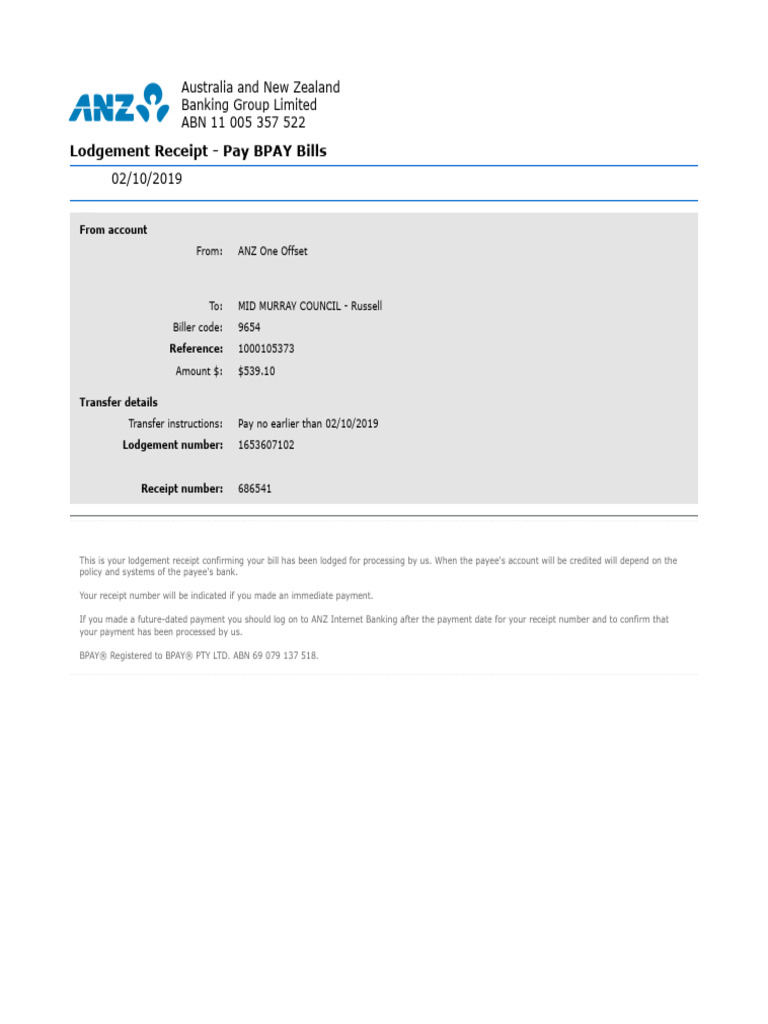 ANZ

Australia and New Zealand Banking Group Limited
ABN 11 005 357 522

Lodgement Receipt - Pay BPAY Bills

02/10/2019

From account

From: ANZ One Offset

To: MID MURRAY COUNCIL - Russell
Biller code: 9654
Reference: 1000105373
Amount $: $539.10

Transfer details

Transfer instructions: Pay no earlier than 02/10/2019
Lodgement number: 1653607102

Receipt number: 686541

This is your lodgement receipt confirming your bill has been lodged for processing by us. When the payee's account will be credited will depend on the policy and systems of the payee's bank.

Your receipt number will be indicated if you made an immediate payment.

If you made a future-dated payment you should log on to ANZ Internet Banking after the payment date for your receipt number and to confirm that your payment has been processed by us.

BPAY® Registered to BPAY® PTY LTD. ABN 69 079 137 518.